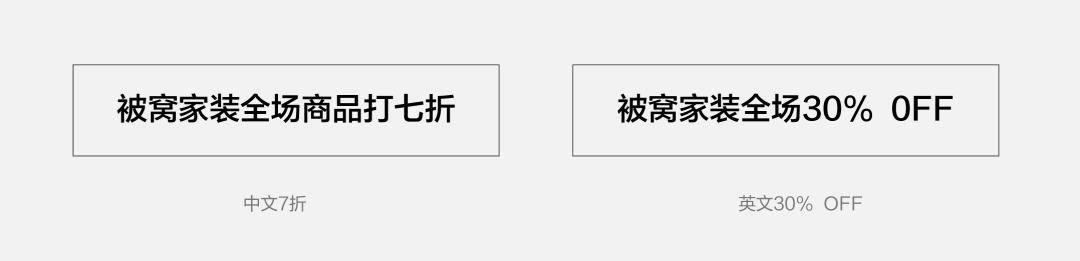 被窝家装全场商品打七折

中文7折

被窝家装全场30% OFF

英文30% OFF